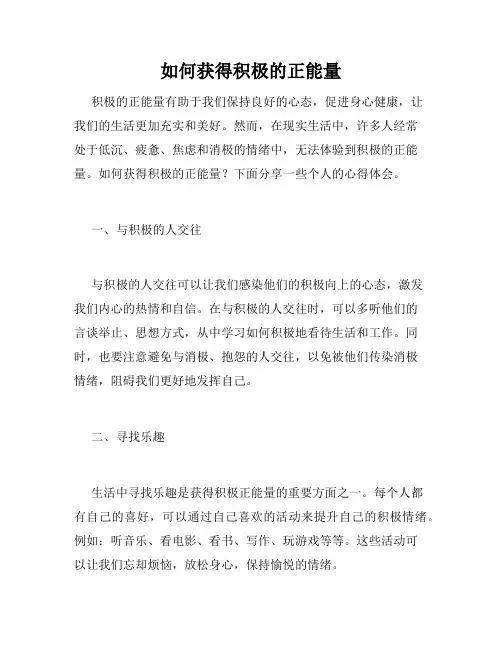 如何获得积极的正能量

积极的正能量有助于我们保持良好的心态，促进身心健康，让我们的生活更加充实和美好。然而，在现实生活中，许多人经常处于低沉、疲惫、焦虑和消极的情绪中，无法体验到积极的正能量。如何获得积极的正能量？下面分享一些个人的心得体会。

一、与积极的人交往

与积极的人交往可以让我们感染他们的积极向上的心态，激发我们内心的热情和自信。在与积极的人交往时，可以多听他们的言谈举止、思想方式，从中学习如何积极地看待生活和工作。同时，也要注意避免与消极、抱怨的人交往，以免被他们传染消极情绪，阻碍我们更好地发挥自己。

二、寻找乐趣

生活中寻找乐趣是获得积极正能量的重要方面之一。每个人都有自己的喜好，可以通过自己喜欢的活动来提升自己的积极情绪。例如：听音乐、看电影、看书、写作、玩游戏等等。这些活动可以让我们忘却烦恼，放松身心，保持愉悦的情绪。